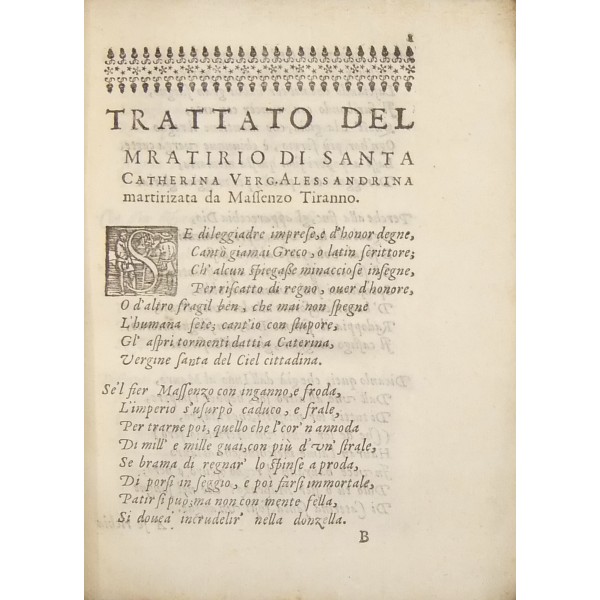 1

TRATTATO DEL

MRATIRIO DI SANTA CATHERINA VERG. ALESSANDRINA martirizata da Massenzo Tiranno.

SE di leggiadre imprese, e d'honor degne,
Cantò giamai Greco, o latin scrittore;
Ch' alcun spiegasse minacciose insegne,
Per riscatto di regno, ouer d'honore,
O d'altro fragil ben, che mai non spegne
L'humana sete; cant'io con stupore,
Gl' aspri tormenti datti a Caterina,
Vergine santa del Ciel cittadina.

Se'l fier Massenzo con inganno, e froda,
L'imperio s'usurpò caduco, e frale,
Per trarne poi, quello che l'cor' n'annoda
Di mill' e mille guai, con più d'vn' strale,
Se brama di regnar' lo spinse a proda,
Di porsi in seggio, e poi farsi immortale,
Patir si può; ma non con mente fella,
Si douea' incrudelir' nella donzella.

B